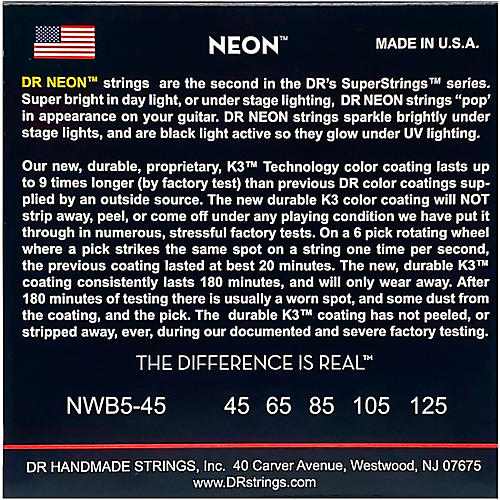 NEON™

MADE IN U.S.A.

DR NEON™ strings are the second in the DR's SuperStrings™ series. Super bright in day light, or under stage lighting, DR NEON strings "pop" in appearance on your guitar. DR NEON strings sparkle brightly under stage lights, and are black light active so they glow under UV lighting.

Our new, durable, proprietary, K3™ Technology color coating lasts up to 9 times longer (by factory test) than previous DR color coatings supplied by an outside source. The new durable K3 color coating will NOT strip away, peel, or come off under any playing condition we have put it through in numerous, stressful factory tests. On a 6 pick rotating wheel where a pick strikes the same spot on a string one time per second, the previous coating lasted at best 20 minutes. The new, durable K3™ coating consistently lasts 180 minutes, and will only wear away. After 180 minutes of testing there is usually a worn spot, and some dust from the coating, and the pick. The durable K3™ coating has not peeled, or stripped away, ever, during our documented and severe factory testing.

THE DIFFERENCE IS REAL™

NWB5-45 45 65 85 105 125

DR HANDMADE STRINGS, Inc. 40 Carver Avenue, Westwood, NJ 07675
www.DRstrings.com